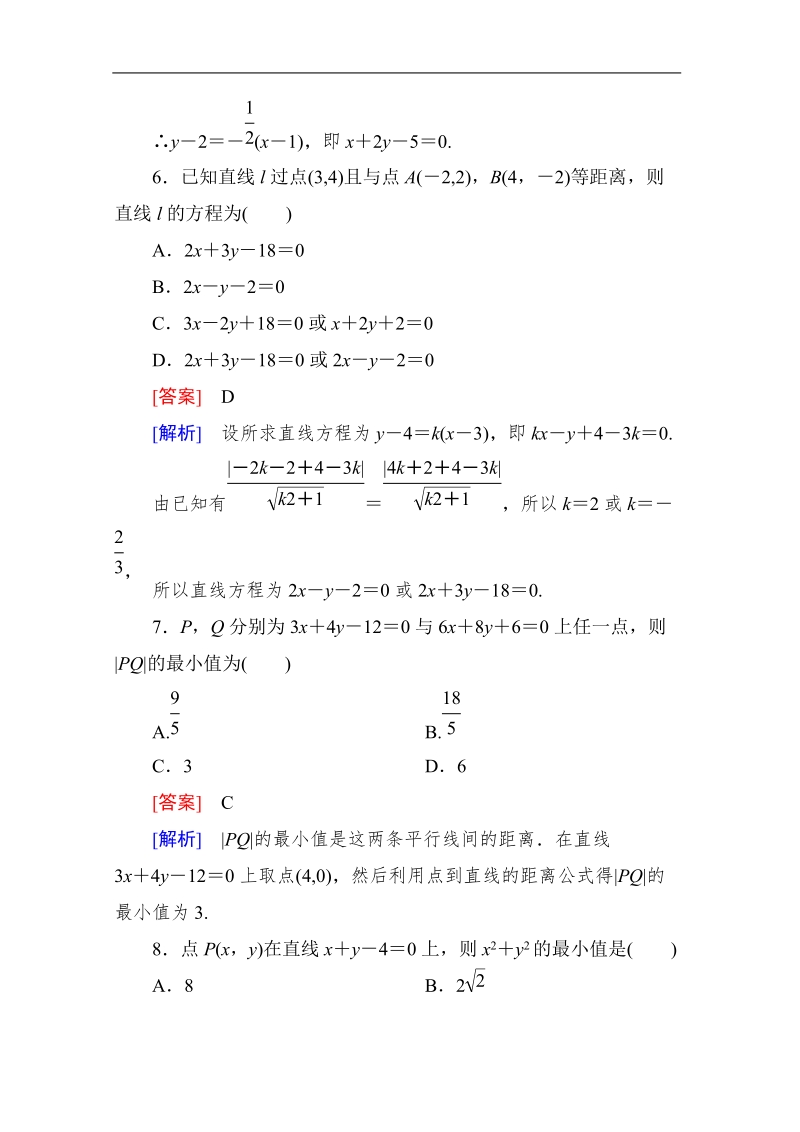 $\therefore y-2=-\frac{1}{2}(x-1)$，即 $x+2y-5=0$.

6．已知直线 $l$ 过点(3,4)且与点 $A(-2,2)$，$B(4，-2)$等距离，则直线 $l$ 的方程为(　　)

A．$2x+3y-18=0$

B．$2x-y-2=0$

C．$3x-2y+18=0$ 或 $x+2y+2=0$

D．$2x+3y-18=0$ 或 $2x-y-2=0$

[答案]　D

[解析]　设所求直线方程为 $y-4=k(x-3)$，即 $kx-y+4-3k=0$. 由已知有 $\frac{|-2k-2+4-3k|}{\sqrt{k2+1}}=\frac{|4k+2+4-3k|}{\sqrt{k2+1}}$，所以 $k=2$ 或 $k=-\frac{2}{3}$，

所以直线方程为 $2x-y-2=0$ 或 $2x+3y-18=0$.

7．$P$，$Q$ 分别为 $3x+4y-12=0$ 与 $6x+8y+6=0$ 上任一点，则 $|PQ|$的最小值为(　　)

A.$\frac{9}{5}$

B.$\frac{18}{5}$

C．3

D．6

[答案]　C

[解析]　$|PQ|$的最小值是这两条平行线间的距离．在直线 $3x+4y-12=0$ 上取点(4,0)，然后利用点到直线的距离公式得$|PQ|$的最小值为 3.

8．点 $P(x，y)$在直线 $x+y-4=0$ 上，则 $x^2+y^2$ 的最小值是(　　)

A．8

B．$2\sqrt{2}$